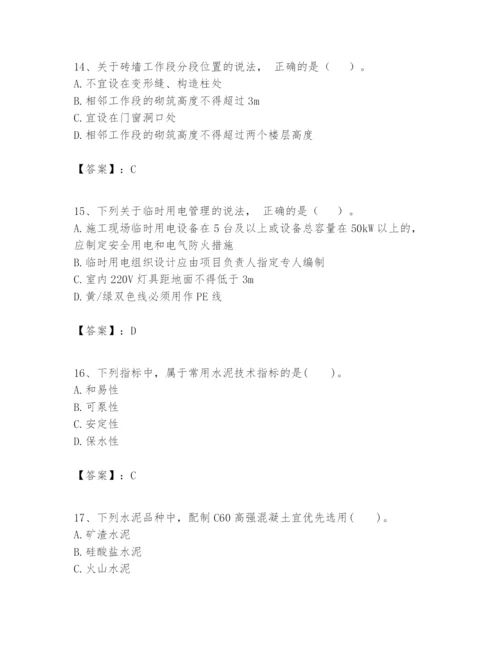 14、关于砖墙工作段分段位置的说法， 正确的是（ ）。
A. 不宜设在变形缝、构造柱处
B. 相邻工作段的砌筑高度不得超过 3m
C. 宜设在门窗洞口处
D. 相邻工作段的砌筑高度不得超过两个楼层高度

【答案】：C

15、下列关于临时用电管理的说法， 正确的是（ ）。
A. 施工现场临时用电设备在 5 台及以上或设备总容量在 50kW 以上的，应制定安全用电和电气防火措施
B. 临时用电组织设计应由项目负责人指定专人编制
C. 室内 220V 灯具距地面不得低于 3m
D. 黄/绿双色线必须用作 PE 线

【答案】：D

16、下列指标中，属于常用水泥技术指标的是( )。
A. 和易性
B. 可泵性
C. 安定性
D. 保水性

【答案】：C

17、下列水泥品种中，配制 C60 高强混凝土宜优先选用( )。
A. 矿渣水泥
B. 硅酸盐水泥
C. 火山水泥